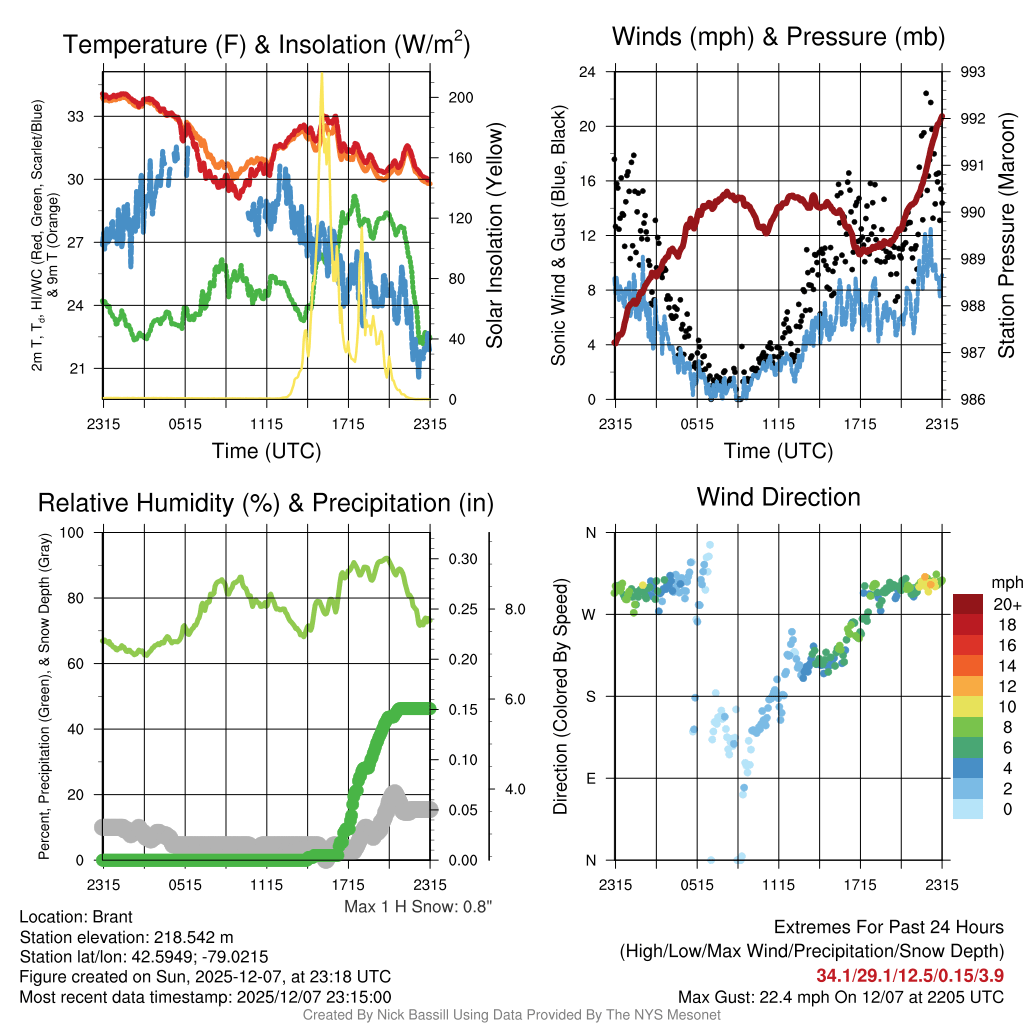 Temperature (F) & Insolation (W/m$^2$)

2m T, T$_d$, HI/WC (Red, Green, Scarlet/Blue) & 9m T (Orange)

33
30
27
24
21

200
160
120
80
40
0

Solar Insolation (Yellow)

2315 0515 1115 1715 2315

Time (UTC)

Winds (mph) & Pressure (mb)

Sonic Wind & Gust (Blue, Black)

24
20
16
12
8
4
0

993
992
991
990
989
988
987
986

Station Pressure (Maroon)

2315 0515 1115 1715 2315

Time (UTC)

Relative Humidity (%) & Precipitation (in)

Percent, Precipitation (Green), & Snow Depth (Gray)

100
80
60
40
20
0

0.30
0.25
0.20
0.15
0.10
0.05
0.00

8.0
6.0
4.0

2315 0515 1115 1715 2315

Max 1 H Snow: 0.8"

Wind Direction

Direction (Colored By Speed)

N
W
S
E
N

2315 0515 1115 1715 2315

mph
20+
18
16
14
12
10
8
6
4
2
0

Location: Brant
Station elevation: 218.542 m
Station lat/lon: 42.5949; -79.0215
Figure created on Sun, 2025-12-07, at 23:18 UTC
Most recent data timestamp: 2025/12/07 23:15:00

Extremes For Past 24 Hours
(High/Low/Max Wind/Precipitation/Snow Depth)
34.1/29.1/12.5/0.15/3.9
Max Gust: 22.4 mph On 12/07 at 2205 UTC

Created By Nick Bassill Using Data Provided By The NYS Mesonet